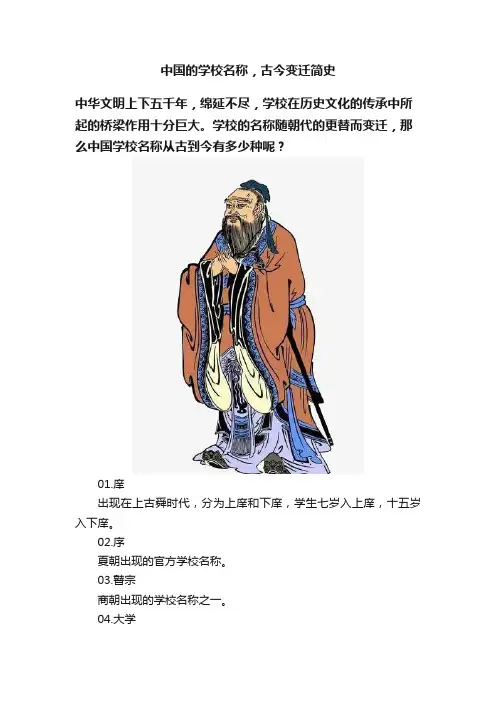 中国的学校名称，古今变迁简史

中华文明上下五千年，绵延不尽，学校在历史文化的传承中所起的桥梁作用十分巨大。学校的名称随朝代的更替而变迁，那么中国学校名称从古到今有多少种呢？

01.庠

出现在上古舜时代，分为上庠和下庠，学生七岁入上庠，十五岁入下庠。

02.序

夏朝出现的官方学校名称。

03.瞽宗

商朝出现的学校名称之一。

04.大学